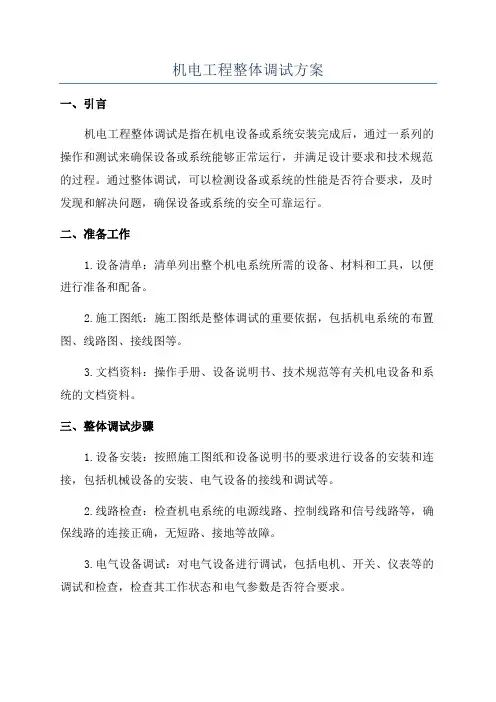 机电工程整体调试方案

一、引言

机电工程整体调试是指在机电设备或系统安装完成后，通过一系列的操作和测试来确保设备或系统能够正常运行，并满足设计要求和技术规范的过程。通过整体调试，可以检测设备或系统的性能是否符合要求，及时发现和解决问题，确保设备或系统的安全可靠运行。

二、准备工作

1. 设备清单：清单列出整个机电系统所需的设备、材料和工具，以便进行准备和配备。

2. 施工图纸：施工图纸是整体调试的重要依据，包括机电系统的布置图、线路图、接线图等。

3. 文档资料：操作手册、设备说明书、技术规范等有关机电设备和系统的文档资料。

三、整体调试步骤

1. 设备安装：按照施工图纸和设备说明书的要求进行设备的安装和连接，包括机械设备的安装、电气设备的接线和调试等。

2. 线路检查：检查机电系统的电源线路、控制线路和信号线路等，确保线路的连接正确，无短路、接地等故障。

3. 电气设备调试：对电气设备进行调试，包括电机、开关、仪表等的调试和检查，检查其工作状态和电气参数是否符合要求。